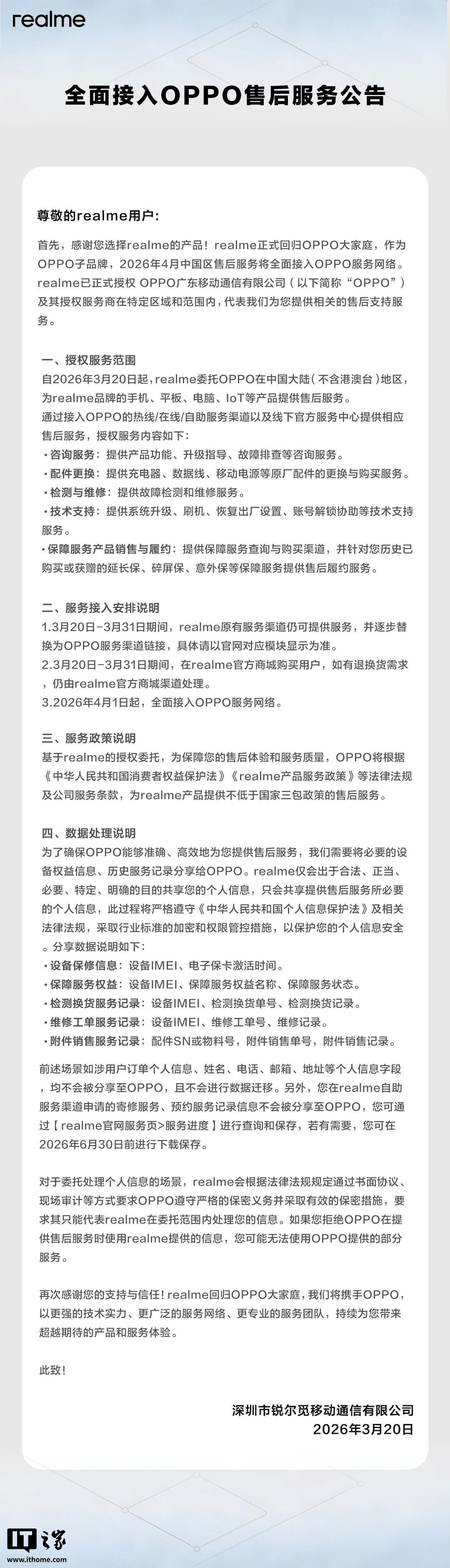 realme

全面接入OPPO售后服务公告

尊敬的realme用户：

首先，感谢您选择realme的产品！realme正式回归OPPO大家庭，作为OPPO子品牌，2026年4月中国区售后服务将全面接入OPPO服务网络。realme已正式授权 OPPO广东移动通信有限公司（以下简称“OPPO”）及其授权服务商在特定区域和范围内，代表我们为您提供相关的售后支持服务。

一、授权服务范围
自2026年3月20日起，realme委托OPPO在中国大陆（不含港澳台）地区，为realme品牌的手机、平板、电脑、IoT等产品提供售后服务。
通过接入OPPO的热线/在线/自助服务渠道以及线下官方服务中心提供相应售后服务，授权服务内容如下：
· 咨询服务：提供产品功能、升级指导、故障排查等咨询服务。
· 配件更换：提供充电器、数据线、移动电源等原厂配件的更换与购买服务。
· 检测与维修：提供故障检测和维修服务。
· 技术支持：提供系统升级、刷机、恢复出厂设置、账号解锁协助等技术支持服务。
· 保障服务产品销售与履约：提供保障服务查询与购买渠道，并针对您历史已购买或获赠的延长保、碎屏保、意外保等保障服务提供售后履约服务。

二、服务接入安排说明
1.3月20日-3月31日期间，realme原有服务渠道仍可提供服务，并逐步替换为OPPO服务渠道链接，具体请以官网对应模块显示为准。
2.3月20日-3月31日期间，在realme官方商城购买用户，如有退换货需求，仍由realme官方商城渠道处理。
3.2026年4月1日起，全面接入OPPO服务网络。

三、服务政策说明
基于realme的授权委托，为保障您的售后体验和服务质量，OPPO将根据《中华人民共和国消费者权益保护法》《realme产品服务政策》等法律法规及公司服务条款，为realme产品提供不低于国家三包政策的售后服务。

四、数据处理说明
为了确保OPPO能够准确、高效地为您提供售后服务，我们需要将必要的设备权益信息、历史服务记录分享给OPPO。realme仅会出于合法、正当、必要、特定、明确的目的共享您的个人信息，只会共享提供售后服务所必要的个人信息，此过程将严格遵守《中华人民共和国个人信息保护法》及相关法律法规，采取行业标准的加密和权限管控措施，以保护您的个人信息安全。分享数据说明如下：
· 设备保修信息：设备IMEI、电子保卡激活时间。
· 保障服务权益：设备IMEI、保障服务权益名称、保障服务状态。
· 检测换货服务记录：设备IMEI、检测换货单号、检测换货记录。
· 维修工单服务记录：设备IMEI、维修工单号、维修记录。
· 附件销售服务记录：配件SN或物料号，附件销售单号，附件销售记录。

前述场景如涉用户订单个人信息、姓名、电话、邮箱、地址等个人信息字段，均不会被分享至OPPO，且不会进行数据迁移。另外，您在realme自助服务渠道申请的寄修服务、预约服务记录信息不会被分享至OPPO，您可通过【realme官网服务页>服务进度】进行查询和保存，若有需要，您可在2026年6月30日前进行下载保存。

对于委托处理个人信息的场景，realme会根据法律法规规定通过书面协议、现场审计等方式要求OPPO遵守严格的保密义务并采取有效的保密措施，要求其只能代表realme在委托范围内处理您的信息。如果您拒绝OPPO在提供售后服务时使用realme提供的信息，您可能无法使用OPPO提供的部分服务。

再次感谢您的支持与信任！realme回归OPPO大家庭，我们将携手OPPO，以更强的技术实力、更广泛的服务网络、更专业的服务团队，持续为您带来超越期待的产品和服务体验。

此致！

深圳市锐尔觅移动通信有限公司
2026年3月20日

IT之家
www.ithome.com